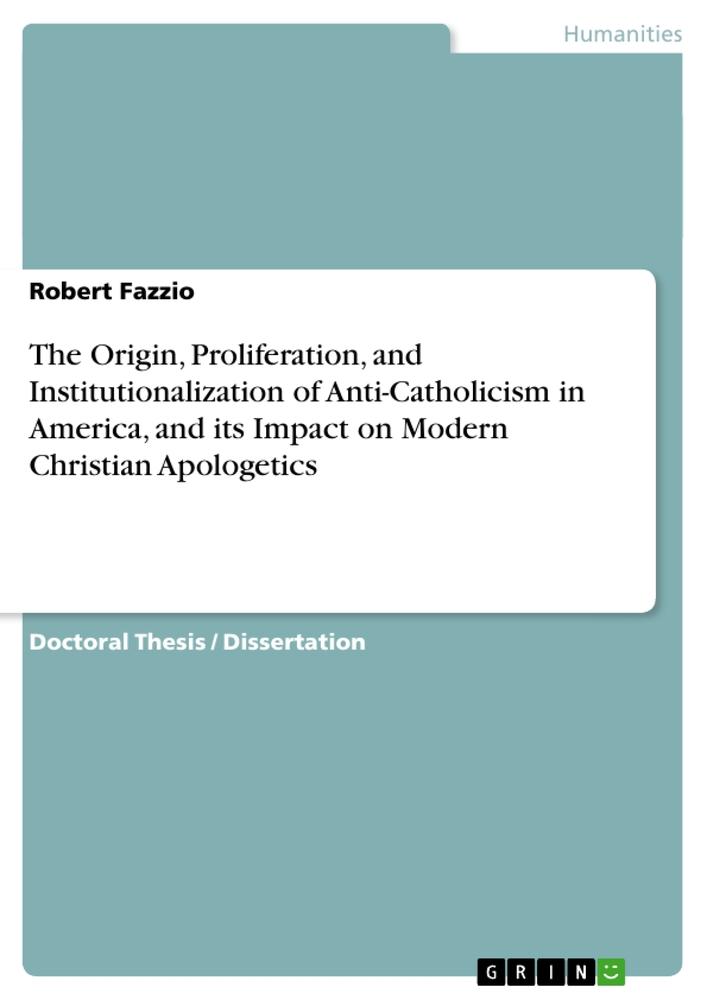 Humanities

Robert Fazzio

The Origin, Proliferation, and Institutionalization of Anti-Catholicism in America, and its Impact on Modern Christian Apologetics

Doctoral Thesis / Dissertation

GRIN